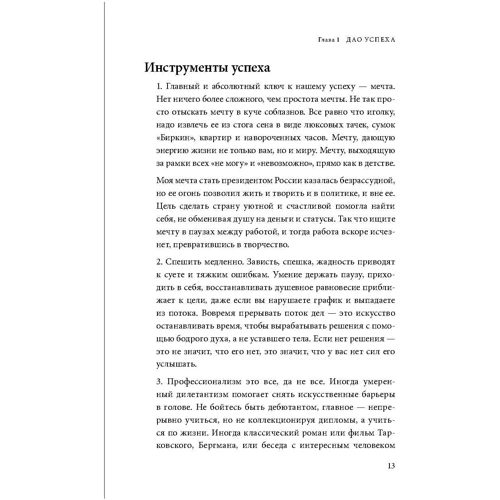 Глава 1 ДАО УСПЕХА

Инструменты успеха

1. Главный и абсолютный ключ к нашему успеху — мечта. Нет ничего более сложного, чем простота мечты. Не так просто отыскать мечту в куче соблазнов. Все равно что иголку, надо извлечь ее из стога сена в виде люксовых тачек, сумок «Биркин», квартир и навороченных часов. Мечту, дающую энергию жизни не только вам, но и миру. Мечту, выходящую за рамки всех «не могу» и «невозможно», прямо как в детстве.

Моя мечта стать президентом России казалась безрассудной, но ее огонь позволил жить и творить и в политике, и вне ее. Цель сделать страну уютной и счастливой помогла найти себя, не обменивая душу на деньги и статусы. Так что ищите мечту в паузах между работой, и тогда работа вскоре исчезнет, превратившись в творчество.

2. Спешить медленно. Зависть, спешка, жадность приводят к суете и тяжким ошибкам. Умение держать паузу, приходить в себя, восстанавливать душевное равновесие приближает к цели, даже если вы нарушаете график и выпадаете из потока. Вовремя прерывать поток дел — это искусство останавливать время, чтобы вырабатывать решения с помощью бодрого духа, а не уставшего тела. Если нет решения — это не значит, что его нет, это значит, что у вас нет сил его услышать.

3. Профессионализм это все, да не все. Иногда умеренный дилетантизм помогает снять искусственные барьеры в голове. Не бойтесь быть дебютантом, главное — непрерывно учиться, но не коллекционируя дипломы, а учиться по жизни. Иногда классический роман или фильм Тарковского, Бергмана, или беседа с интересным человеком

13